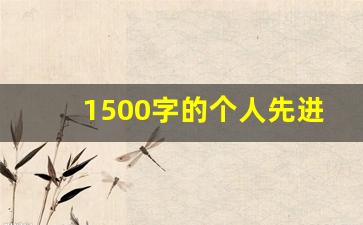 1500字的个人先进